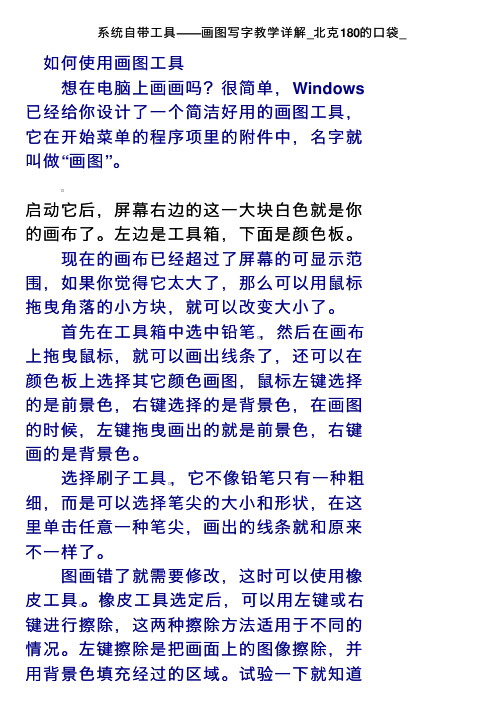 系统自带工具——画图写字教学详解_北克180的口袋_

如何使用画图工具

想在电脑上画画吗？很简单，Windows已经给你设计了一个简洁好用的画图工具，它在开始菜单的程序项里的附件中，名字就叫做“画图”。

启动它后，屏幕右边的这一大块白色就是你的画布了。左边是工具箱，下面是颜色板。

现在的画布已经超过了屏幕的可显示范围，如果你觉得它太大了，那么可以用鼠标拖曳角落的小方块，就可以改变大小了。

首先在工具箱中选中铅笔，然后在画布上拖曳鼠标，就可以画出线条了，还可以在颜色板上选择其它颜色画图，鼠标左键选择的是前景色，右键选择的是背景色，在画图的时候，左键拖曳画出的就是前景色，右键画的是背景色。

选择刷子工具，它不像铅笔只有一种粗细，而是可以选择笔尖的大小和形状，在这里单击任意一种笔尖，画出的线条就和原来不一样了。

图画错了就需要修改，这时可以使用橡皮工具。橡皮工具选定后，可以用左键或右键进行擦除，这两种擦除方法适用于不同的情况。左键擦除是把画面上的图像擦除，并用背景色填充经过的区域。试验一下就知道